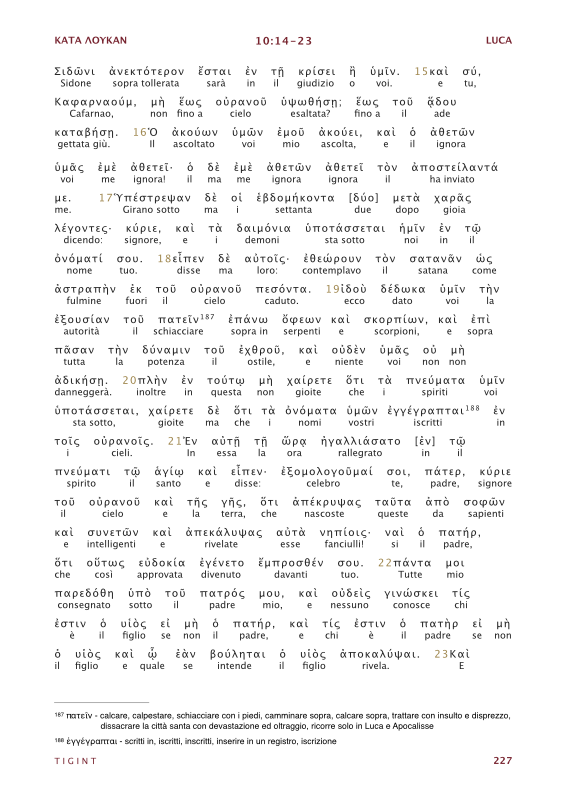 ΚΑΤΑ ΛΟΥΚΑΝ 10:14-23 LUCA

Σιδῶνι ἀνεκτότερον ἔσται ἐν τῇ κρίσει ἢ ὑμῖν. 15καὶ σύ,
Sidone sopra tollerata sarà in il giudizio o voi. e tu,

Καφαρναούμ, μὴ ἕως οὐρανοῦ ὑψωθήσῃ; ἕως τοῦ ᾅδου
Cafarnao, non fino a cielo esaltata? fino a il ade

καταβήσῃ. 16Ὁ ἀκούων ὑμῶν ἐμοῦ ἀκούει, καὶ ὁ ἀθετῶν
gettata giù. Il ascoltato voi mio ascolta, e il ignora

ὑμᾶς ἐμὲ ἀθετεῖ· ὁ δὲ ἐμὲ ἀθετῶν ἀθετεῖ τὸν ἀποστείλαντά
voi me ignora! il ma me ignora ignora il ha inviato

με. 17Ὑπέστρεψαν δὲ οἱ ἑβδομήκοντα [δύο] μετὰ χαρᾶς
me. Girano sotto ma i settanta due dopo gioia

λέγοντες· κύριε, καὶ τὰ δαιμόνια ὑποτάσσεται ἡμῖν ἐν τῷ
dicendo: signore, e i demoni sta sotto noi in il

ὀνόματί σου. 18εἶπεν δὲ αὐτοῖς· ἐθεώρουν τὸν σατανᾶν ὡς
nome tuo. disse ma loro: contemplavo il satana come

ἀστραπὴν ἐκ τοῦ οὐρανοῦ πεσόντα. 19ἰδοὺ δέδωκα ὑμῖν τὴν
fulmine fuori il cielo caduto. ecco dato voi la

ἐξουσίαν τοῦ πατεῖν$^{187}$ ἐπάνω ὄφεων καὶ σκορπίων, καὶ ἐπὶ
autorità il schiacciare sopra in serpenti e scorpioni, e sopra

πᾶσαν τὴν δύναμιν τοῦ ἐχθροῦ, καὶ οὐδὲν ὑμᾶς οὐ μὴ
tutta la potenza il ostile, e niente voi non non

ἀδικήσῃ. 20πλὴν ἐν τούτῳ μὴ χαίρετε ὅτι τὰ πνεύματα ὑμῖν
danneggerà. inoltre in questa non gioite che i spiriti voi

ὑποτάσσεται, χαίρετε δὲ ὅτι τὰ ὀνόματα ὑμῶν ἐγγέγραπται$^{188}$ ἐν
sta sotto, gioite ma che i nomi vostri iscritti in

τοῖς οὐρανοῖς. 21Ἐν αὐτῇ τῇ ὥρᾳ ἠγαλλιάσατο [ἐν] τῷ
i cieli. In essa la ora rallegrato in il

πνεύματι τῷ ἁγίῳ καὶ εἶπεν· ἐξομολογοῦμαί σοι, πάτερ, κύριε
spirito il santo e disse: celebro te, padre, signore

τοῦ οὐρανοῦ καὶ τῆς γῆς, ὅτι ἀπέκρυψας ταῦτα ἀπὸ σοφῶν
il cielo e la terra, che nascoste queste da sapienti

καὶ συνετῶν καὶ ἀπεκάλυψας αὐτὰ νηπίοις· ναὶ ὁ πατήρ,
e intelligenti e rivelate esse fanciulli! si il padre,

ὅτι οὕτως εὐδοκία ἐγένετο ἔμπροσθέν σου. 22πάντα μοι
che così approvata divenuto davanti tuo. Tutte mio

παρεδόθη ὑπὸ τοῦ πατρός μου, καὶ οὐδεὶς γινώσκει τίς
consegnato sotto il padre mio, e nessuno conosce chi

ἐστιν ὁ υἱὸς εἰ μὴ ὁ πατήρ, καὶ τίς ἐστιν ὁ πατὴρ εἰ μὴ
è il figlio se non il padre, e chi è il padre se non

ὁ υἱὸς καὶ ᾧ ἐὰν βούληται ὁ υἱὸς ἀποκαλύψαι. 23Καὶ
il figlio e quale se intende il figlio rivela. E

$^{187}$ πατεῖν - calcare, calpestare, schiacciare con i piedi, camminare sopra, calcare sopra, trattare con insulto e disprezzo, dissacrare la città santa con devastazione ed oltraggio, ricorre solo in Luca e Apocalisse

$^{188}$ ἐγγέγραπται - scritti in, iscritti, inscritti, inserire in un registro, iscrizione

TIGINT 227